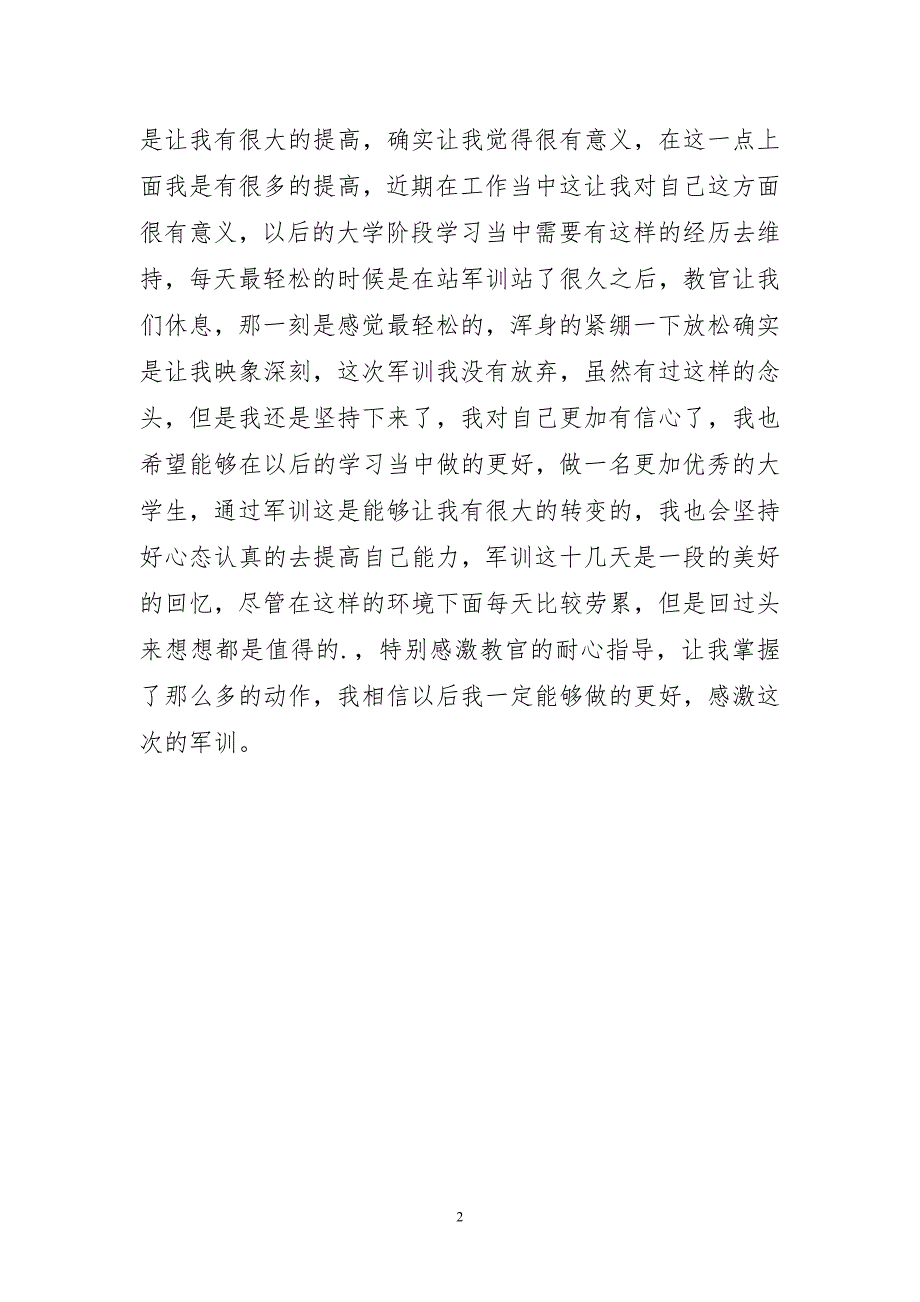 是让我有很大的提高，确实让我觉得很有意义，在这一点上面我是有很多的提高，近期在工作当中这让我对自己这方面很有意义，以后的大学阶段学习当中需要有这样的经历去维持，每天最轻松的时候是在站军训站了很久之后，教官让我们休息，那一刻是感觉最轻松的，浑身的紧绷一下放松确实是让我映象深刻，这次军训我没有放弃，虽然有过这样的念头，但是我还是坚持下来了，我对自己更加有信心了，我也希望能够在以后的学习当中做的更好，做一名更加优秀的大学生，通过军训这是能够让我有很大的转变的，我也会坚持好心态认真的去提高自己能力，军训这十几天是一段的美好的回忆，尽管在这样的环境下面每天比较劳累，但是回过头来想想都是值得的.，特别感激教官的耐心指导，让我掌握了那么多的动作，我相信以后我一定能够做的更好，感激这次的军训。

2